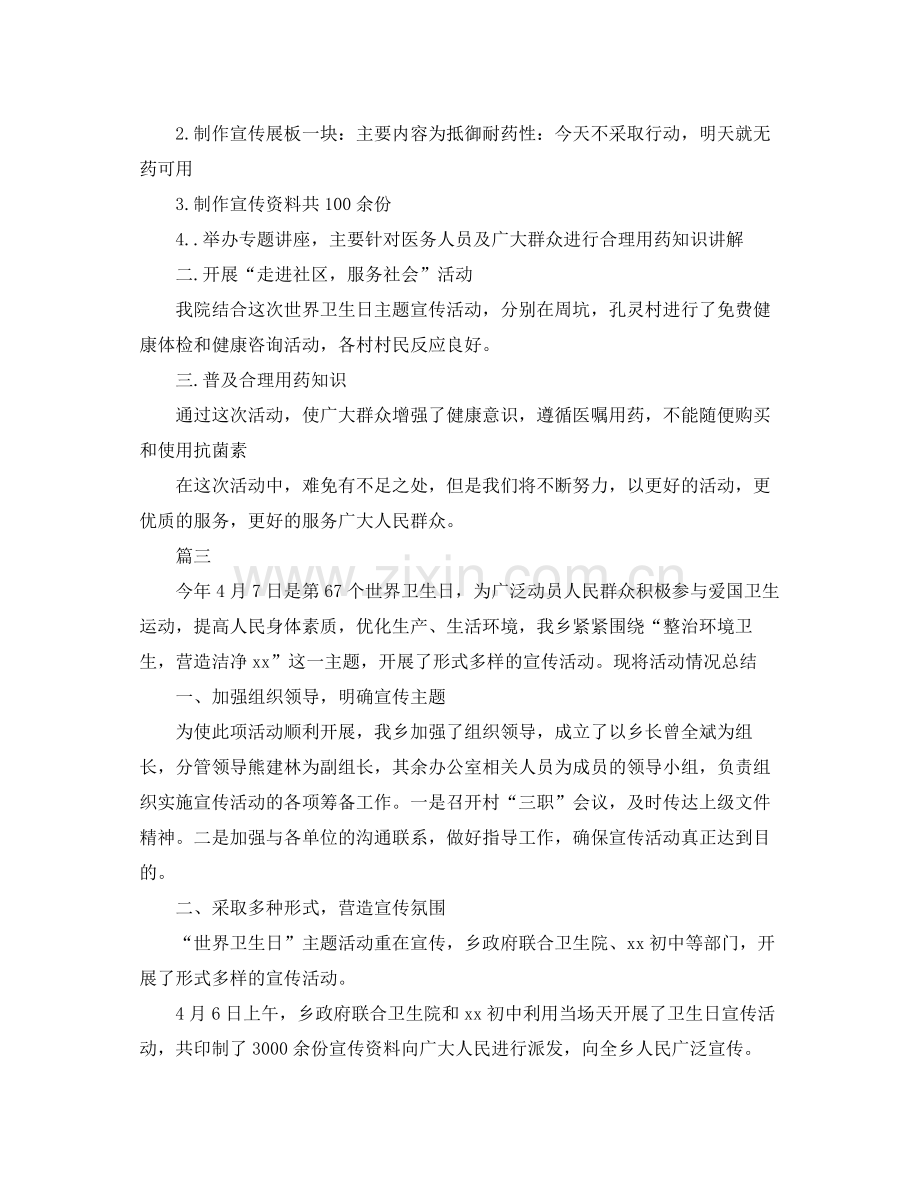 2.制作宣传展板一块：主要内容为抵御耐药性：今天不采取行动，明天就无药可用

3.制作宣传资料共100余份

4..举办专题讲座，主要针对医务人员及广大群众进行合理用药知识讲解

二.开展“走进社区，服务社会”活动

我院结合这次世界卫生日主题宣传活动，分别在周坑，孔灵村进行了免费健康体检和健康咨询活动，各村村民反应良好。

三.普及合理用药知识

通过这次活动，使广大群众增强了健康意识，遵循医嘱用药，不能随便购买和使用抗菌素

在这次活动中，难免有不足之处，但是我们将不断努力，以更好的活动，更优质的服务，更好的服务广大人民群众。

篇三

今年4月7日是第67个世界卫生日，为广泛动员人民群众积极参与爱国卫生运动，提高人民身体素质，优化生产、生活环境，我乡紧紧围绕“整治环境卫生，营造洁净xx”这一主题，开展了形式多样的宣传活动。现将活动情况总结

一、加强组织领导，明确宣传主题

为使此项活动顺利开展，我乡加强了组织领导，成立了以乡长曾全斌为组长，分管领导熊建林为副组长，其余办公室相关人员为成员的领导小组，负责组织实施宣传活动的各项筹备工作。一是召开村“三职”会议，及时传达上级文件精神。二是加强与各单位的沟通联系，做好指导工作，确保宣传活动真正达到目的。

二、采取多种形式，营造宣传氛围

“世界卫生日”主题活动重在宣传，乡政府联合卫生院、xx初中等部门，开展了形式多样的宣传活动。

4月6日上午，乡政府联合卫生院和xx初中利用当场天开展了卫生日宣传活动，共印制了3000余份宣传资料向广大人民进行派发，向全乡人民广泛宣传。

www.zixin.com.cn